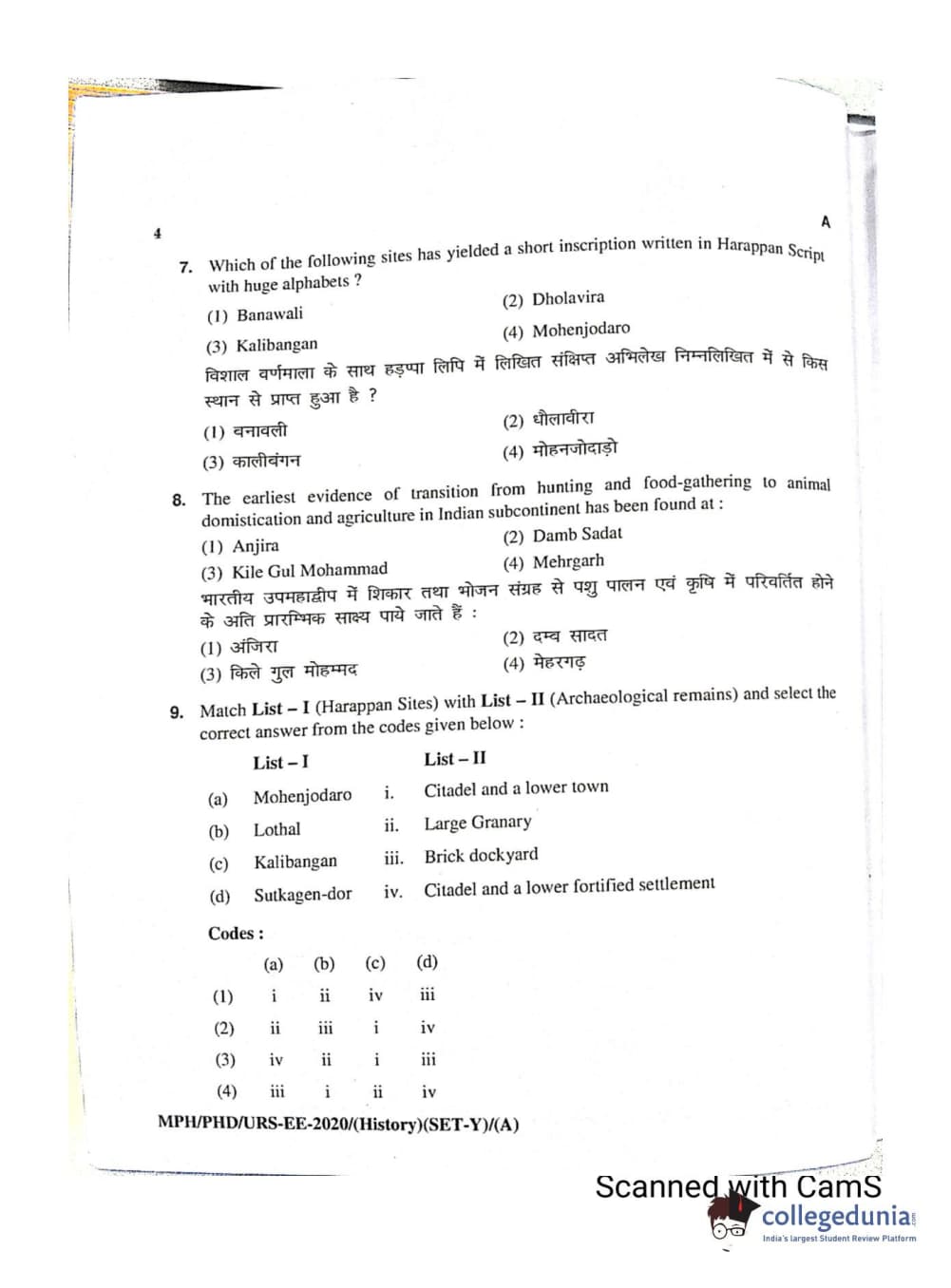 4

A

7. Which of the following sites has yielded a short inscription written in Harappan Script with huge alphabets ?

(1) Banawali
(2) Dholavira
(3) Kalibangan
(4) Mohenjodaro

विशाल वर्णमाला के साथ हड़प्पा लिपि में लिखित संक्षिप्त अभिलेख निम्नलिखित में से किस स्थान से प्राप्त हुआ है ?

(1) बनावली
(2) धौलावीरा
(3) कालीबंगन
(4) मोहनजोदाड़ो

8. The earliest evidence of transition from hunting and food-gathering to animal domistication and agriculture in Indian subcontinent has been found at :

(1) Anjira
(2) Damb Sadat
(3) Kile Gul Mohammad
(4) Mehrgarh

भारतीय उपमहाद्वीप में शिकार तथा भोजन संग्रह से पशु पालन एवं कृषि में परिवर्तित होने के अति प्रारम्भिक साक्ष्य पाये जाते हैं :

(1) अंजिरा
(2) दम्ब सादत
(3) किले गुल मोहम्मद
(4) मेहरगढ़

9. Match List – I (Harappan Sites) with List – II (Archaeological remains) and select the correct answer from the codes given below :

| | List – I | | List – II |
|---|---|---|---|
| (a) | Mohenjodaro | i. | Citadel and a lower town |
| (b) | Lothal | ii. | Large Granary |
| (c) | Kalibangan | iii. | Brick dockyard |
| (d) | Sutkagen-dor | iv. | Citadel and a lower fortified settlement |

Codes :

| | (a) | (b) | (c) | (d) |
|---|---|---|---|---|
| (1) | i | ii | iv | iii |
| (2) | ii | iii | i | iv |
| (3) | iv | ii | i | iii |
| (4) | iii | i | ii | iv |

MPH/PHD/URS-EE-2020/(History)(SET-Y)/(A)

Scanned with CamS

collegedunia
India's largest Student Review Platform